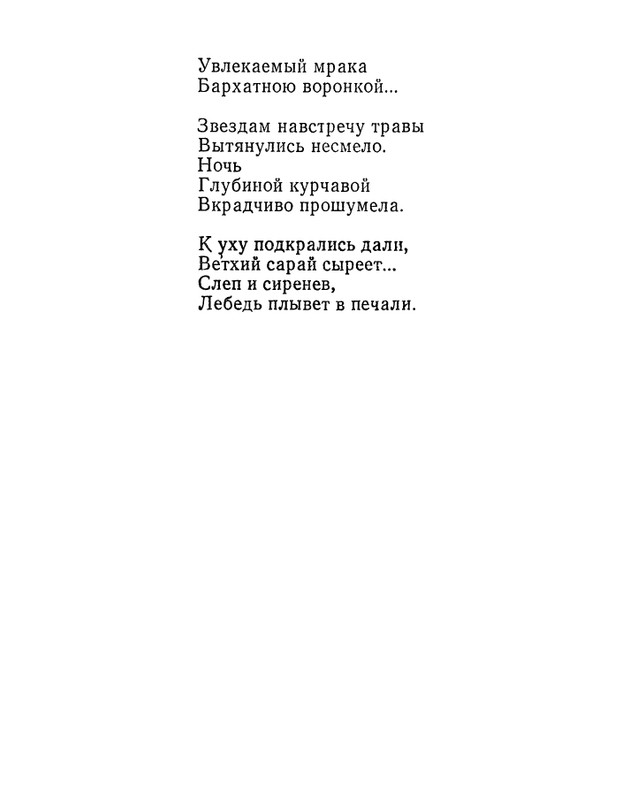 Увлекаемый мрака
Бархатною воронкой...

Звездам навстречу травы
Вытянулись несмело.
Ночь
Глубиной курчавой
Вкрадчиво прошумела.

К уху подкрались дали,
Ветхий сарай сыреет...
Слеп и сиренев,
Лебедь плывет в печали.